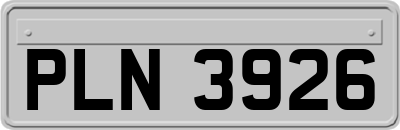 PLN 3926